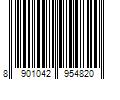 8 901042 954820